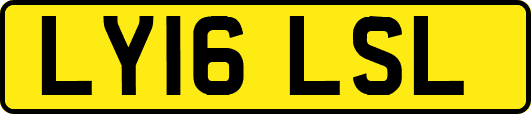 LY16 LSL